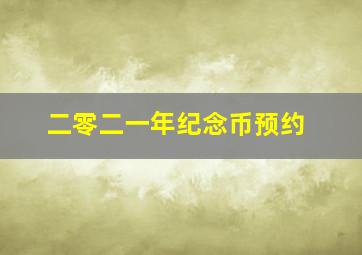 二零二一年纪念币预约